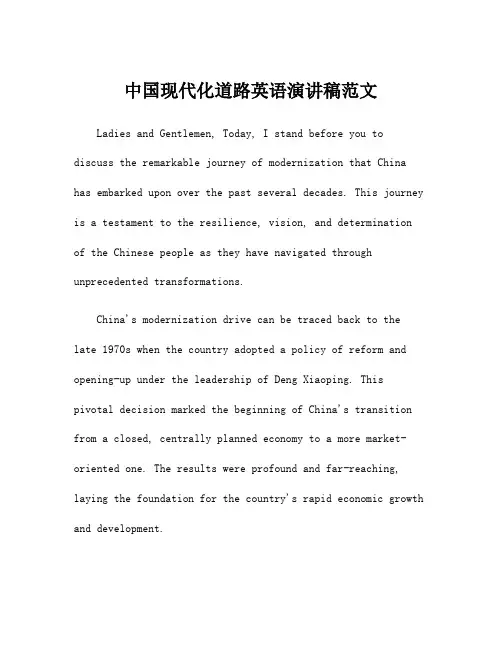 中国现代化道路英语演讲稿范文

Ladies and Gentlemen, Today, I stand before you to discuss the remarkable journey of modernization that China has embarked upon over the past several decades. This journey is a testament to the resilience, vision, and determination of the Chinese people as they have navigated through unprecedented transformations.

China's modernization drive can be traced back to the late 1970s when the country adopted a policy of reform and opening-up under the leadership of Deng Xiaoping. This pivotal decision marked the beginning of China's transition from a closed, centrally planned economy to a more market-oriented one. The results were profound and far-reaching, laying the foundation for the country's rapid economic growth and development.